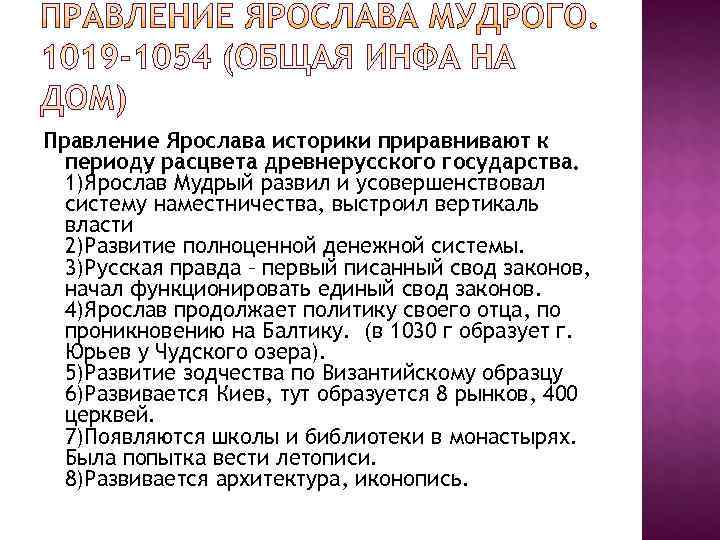 ПРАВЛЕНИЕ ЯРОСЛАВА МУДРОГО. 1019-1054 (ОБЩАЯ ИНФА НА ДОМ)

Правление Ярослава историки приравнивают к периоду расцвета древнерусского государства.
1)Ярослав Мудрый развил и усовершенствовал систему наместничества, выстроил вертикаль власти
2)Развитие полноценной денежной системы.
3)Русская правда – первый писанный свод законов, начал функционировать единый свод законов.
4)Ярослав продолжает политику своего отца, по проникновению на Балтику. (в 1030 г образует г. Юрьев у Чудского озера).
5)Развитие зодчества по Византийскому образцу
6)Развивается Киев, тут образуется 8 рынков, 400 церквей.
7)Появляются школы и библиотеки в монастырях. Была попытка вести летописи.
8)Развивается архитектура, иконопись.